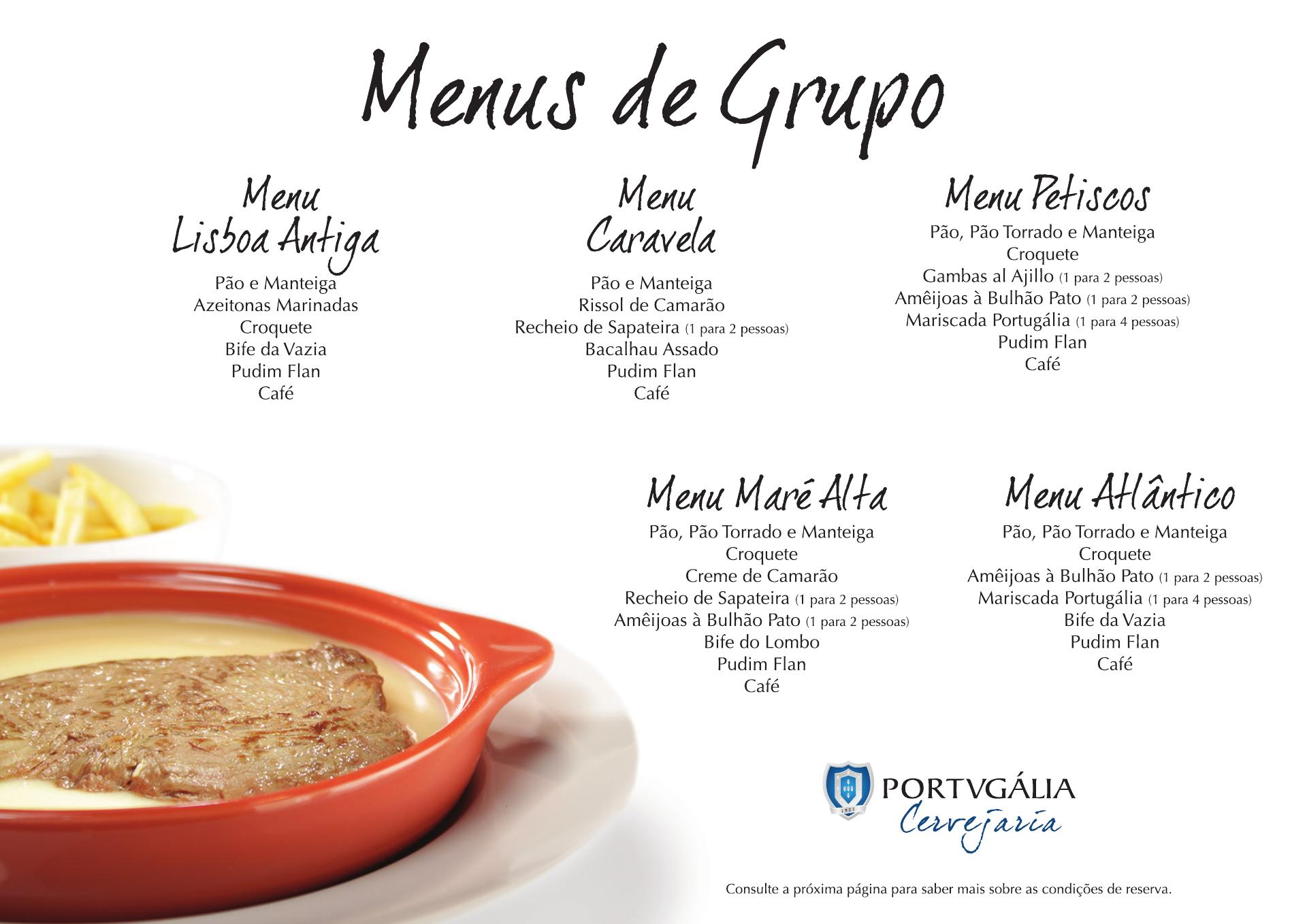 Menus de Grupo

Menu
Lisboa Antiga

Pão e Manteiga
Azeitonas Marinadas
Croquete
Bife da Vazia
Pudim Flan
Café

Menu
Caravela

Pão e Manteiga
Rissol de Camarão
Recheio de Sapateira (1 para 2 pessoas)
Bacalhau Assado
Pudim Flan
Café

Menu Petiscos

Pão, Pão Torrado e Manteiga
Croquete
Gambas al Ajillo (1 para 2 pessoas)
Amêijoas à Bulhão Pato (1 para 2 pessoas)
Mariscada Portugália (1 para 4 pessoas)
Pudim Flan
Café

Menu Maré Alta

Pão, Pão Torrado e Manteiga
Croquete
Creme de Camarão
Recheio de Sapateira (1 para 2 pessoas)
Amêijoas à Bulhão Pato (1 para 2 pessoas)
Bife do Lombo
Pudim Flan
Café

Menu Atlântico

Pão, Pão Torrado e Manteiga
Croquete
Amêijoas à Bulhão Pato (1 para 2 pessoas)
Mariscada Portugália (1 para 4 pessoas)
Bife da Vazia
Pudim Flan
Café

PORTVGÁLIA
Cervejaria

Consulte a próxima página para saber mais sobre as condições de reserva.